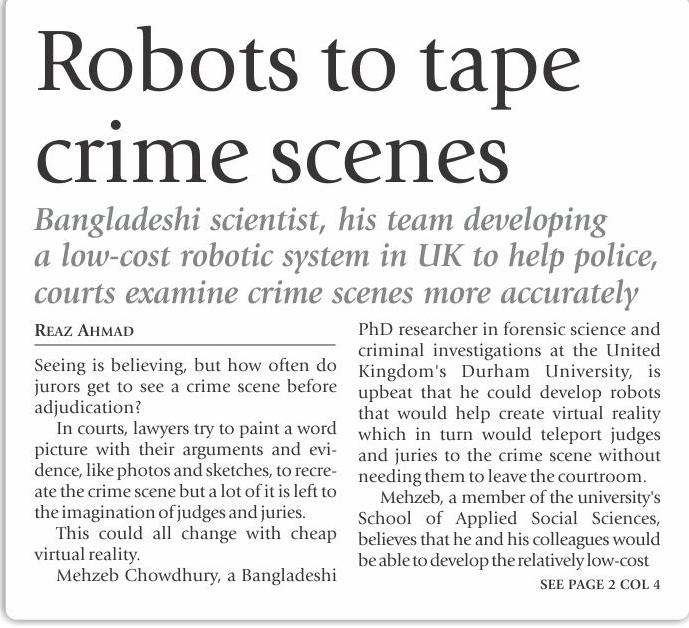 Robots to tape crime scenes

Bangladeshi scientist, his team developing a low-cost robotic system in UK to help police, courts examine crime scenes more accurately

REAZ AHMAD

Seeing is believing, but how often do jurors get to see a crime scene before adjudication?

In courts, lawyers try to paint a word picture with their arguments and evidence, like photos and sketches, to recreate the crime scene but a lot of it is left to the imagination of judges and juries.

This could all change with cheap virtual reality.

Mehzeb Chowdhury, a Bangladeshi PhD researcher in forensic science and criminal investigations at the United Kingdom's Durham University, is upbeat that he could develop robots that would help create virtual reality which in turn would teleport judges and juries to the crime scene without needing them to leave the courtroom.

Mehzeb, a member of the university's School of Applied Social Sciences, believes that he and his colleagues would be able to develop the relatively low-cost

SEE PAGE 2 COL 4